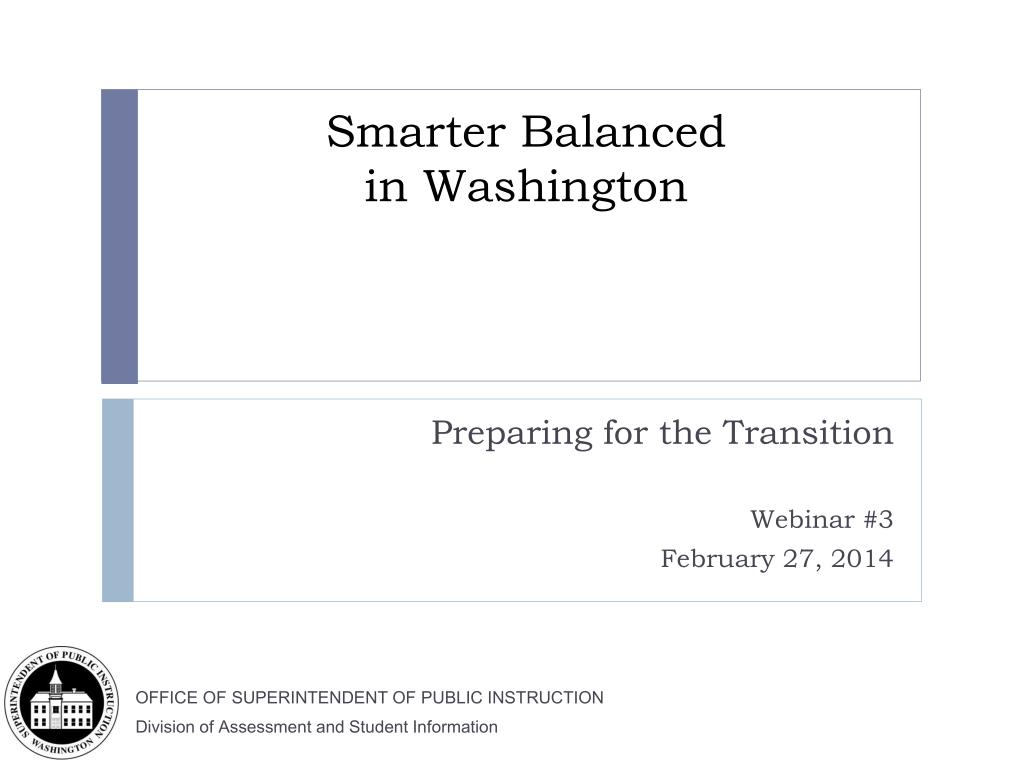 Smarter Balanced
in Washington

Preparing for the Transition

Webinar #3
February 27, 2014

SUPERINTENDENT OF PUBLIC INSTRUCTION
WASHINGTON

OFFICE OF SUPERINTENDENT OF PUBLIC INSTRUCTION
Division of Assessment and Student Information